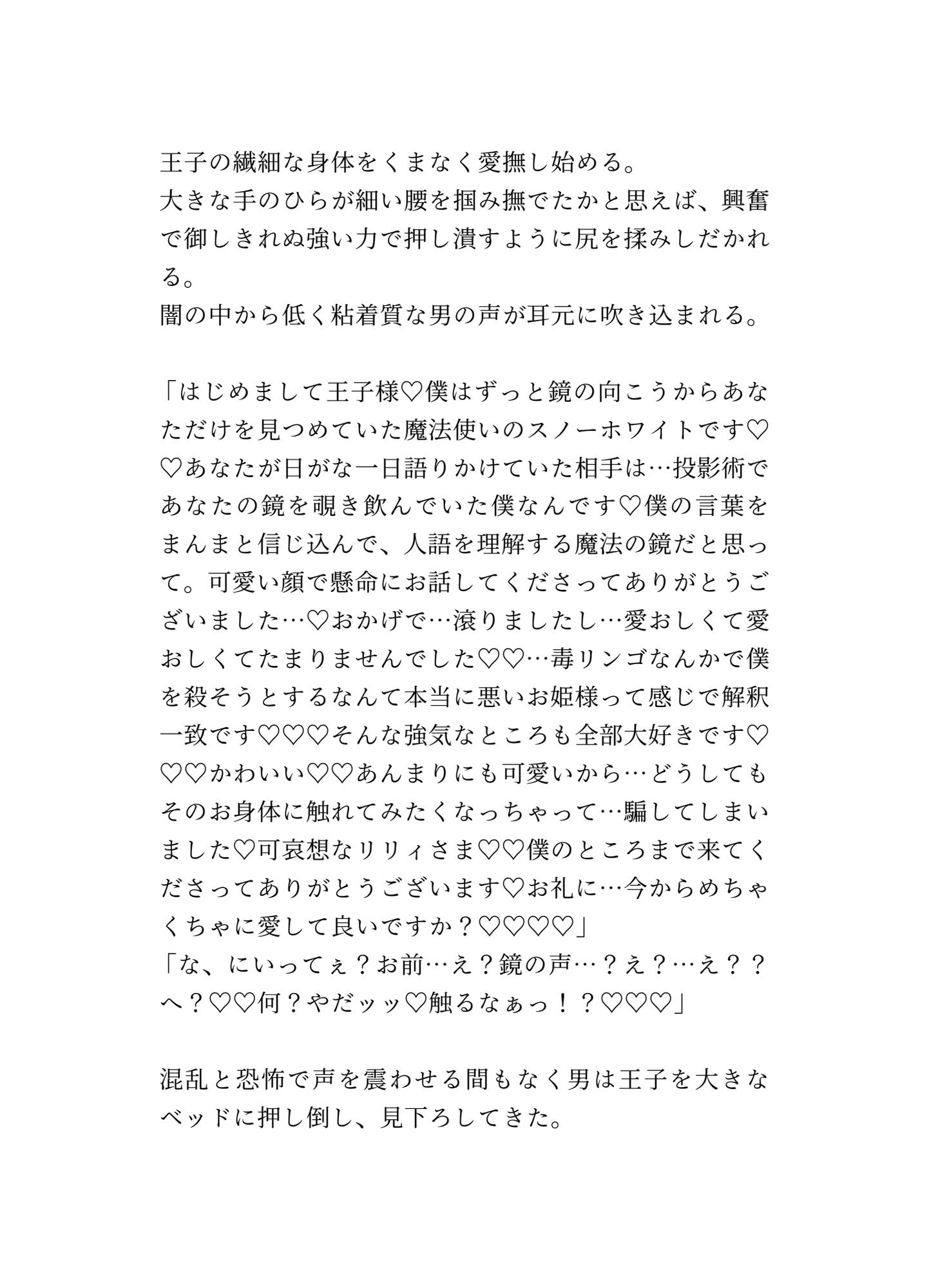 王子の繊細な身体をくまなく愛撫し始める。
大きな手のひらが細い腰を掴み撫でたかと思えば、興奮で御しきれぬ強い力で押し潰すように尻を揉みしだかれる。
闇の中から低く粘着質な男の声が耳元に吹き込まれる。

「はじめまして王子様♡僕はずっと鏡の向こうからあなただけを見つめていた魔法使いのスノーホワイトです♡♡あなたが日がな一日語りかけていた相手は…投影術であなたの鏡を覗き飲んでいた僕なんです♡僕の言葉をまんまと信じ込んで、人語を理解する魔法の鏡だと思って。可愛い顔で懸命にお話してくださってありがとうございました…♡おかげで…滾りましたし…愛おしくて愛おしくてたまりませんでした♡♡…毒リンゴなんかで僕を殺そうとするなんて本当に悪いお姫様って感じで解釈一致です♡♡♡そんな強気なところも全部大好きです♡♡♡かわいい♡♡あんまりにも可愛いから…どうしてもそのお身体に触れてみたくなっちゃって…騙してしまいました♡可哀想なリリィさま♡♡僕のところまで来てくださってありがとうございます♡お礼に…今からめちゃくちゃに愛して良いですか？♡♡♡♡」
「な、にいってぇ？お前…え？鏡の声…？え？…え？？へ？♡♡何？やだッッ♡触るなぁっ！？♡♡♡」

混乱と恐怖で声を震わせる間もなく男は王子を大きなベッドに押し倒し、見下ろしてきた。